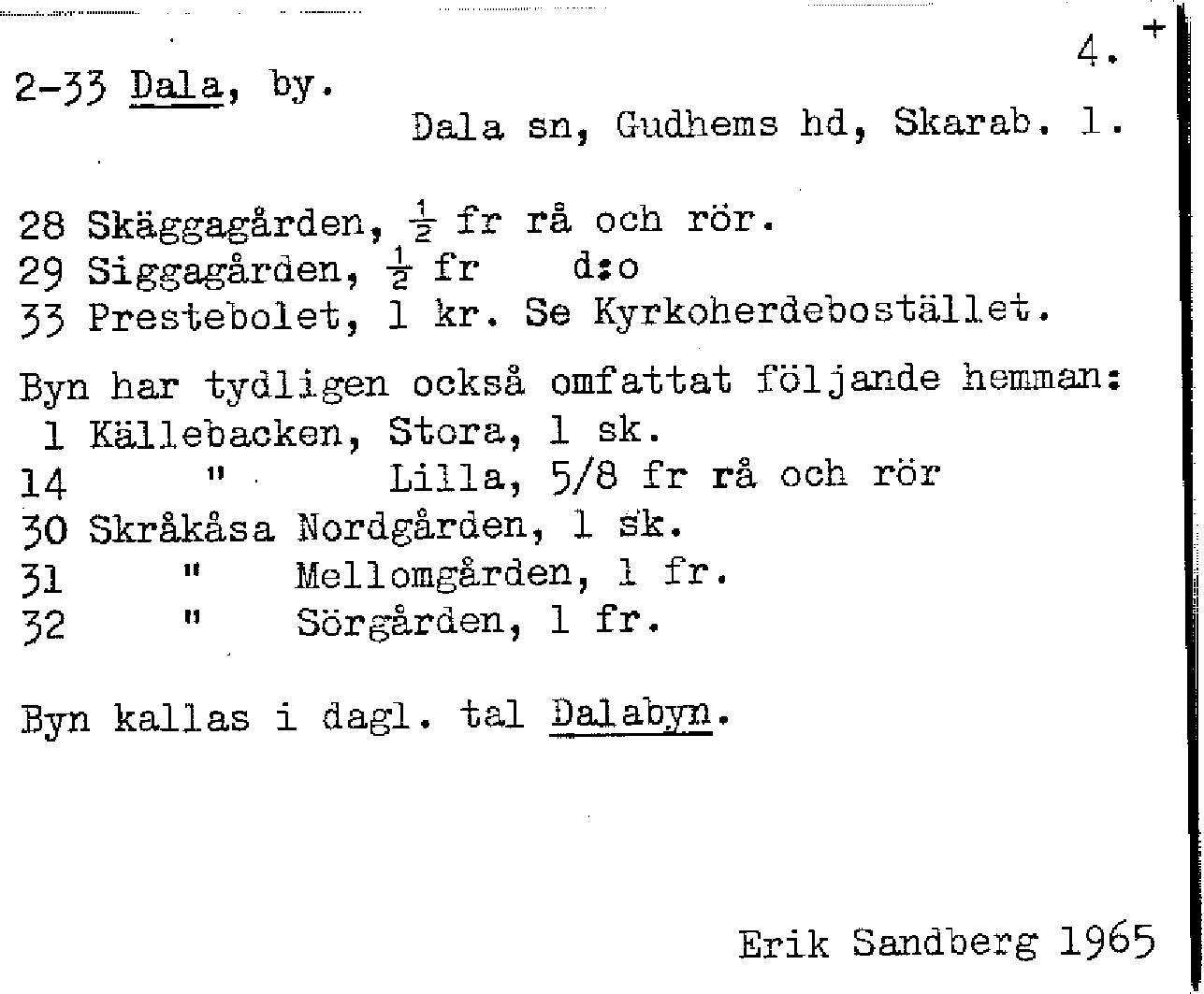 4. +

2-33 Dala, by.

Dala sn, Gudhems hd, Skarab. l.

28 Skäggagården, $\frac{1}{2}$ fr rå och rör.
29 Siggagården, $\frac{1}{2}$ fr d:o
33 Prestebolet, 1 kr. Se Kyrkoherdebostället.

Byn har tydligen också omfattat följande hemman:
1 Källebacken, Stora, 1 sk.
14 " Lilla, 5/8 fr rå och rör
30 Skråkåsa Nordgården, 1 sk.
31 " Mellomgården, 1 fr.
32 " Sörgården, 1 fr.

Byn kallas i dagl. tal Dalabyn.

Erik Sandberg 1965